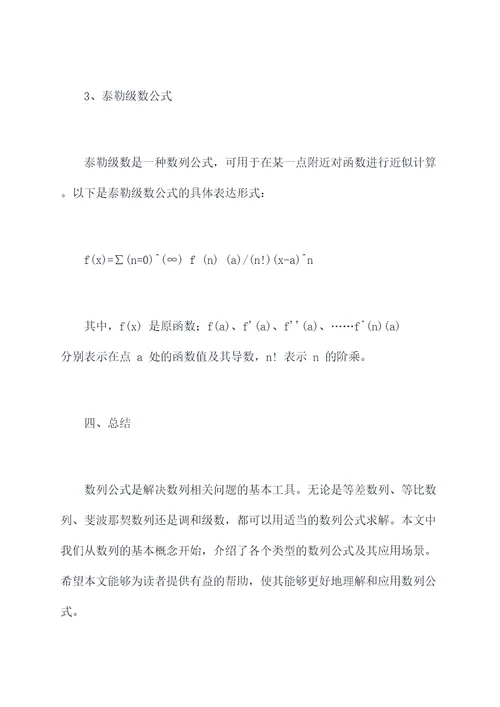 3、泰勒级数公式

泰勒级数是一种数列公式，可用于在某一点附近对函数进行近似计算。以下是泰勒级数公式的具体表达形式：

f(x)=∑(n=0)^(∞) f (n) (a)/(n!)(x-a)^n

其中，f(x) 是原函数；f(a)、f'(a)、f''(a)、……f^(n)(a) 分别表示在点 a 处的函数值及其导数，n! 表示 n 的阶乘。

四、总结

数列公式是解决数列相关问题的基本工具。无论是等差数列、等比数列、斐波那契数列还是调和级数，都可以用适当的数列公式求解。本文中我们从数列的基本概念开始，介绍了各个类型的数列公式及其应用场景。希望本文能够为读者提供有益的帮助，使其能够更好地理解和应用数列公式。